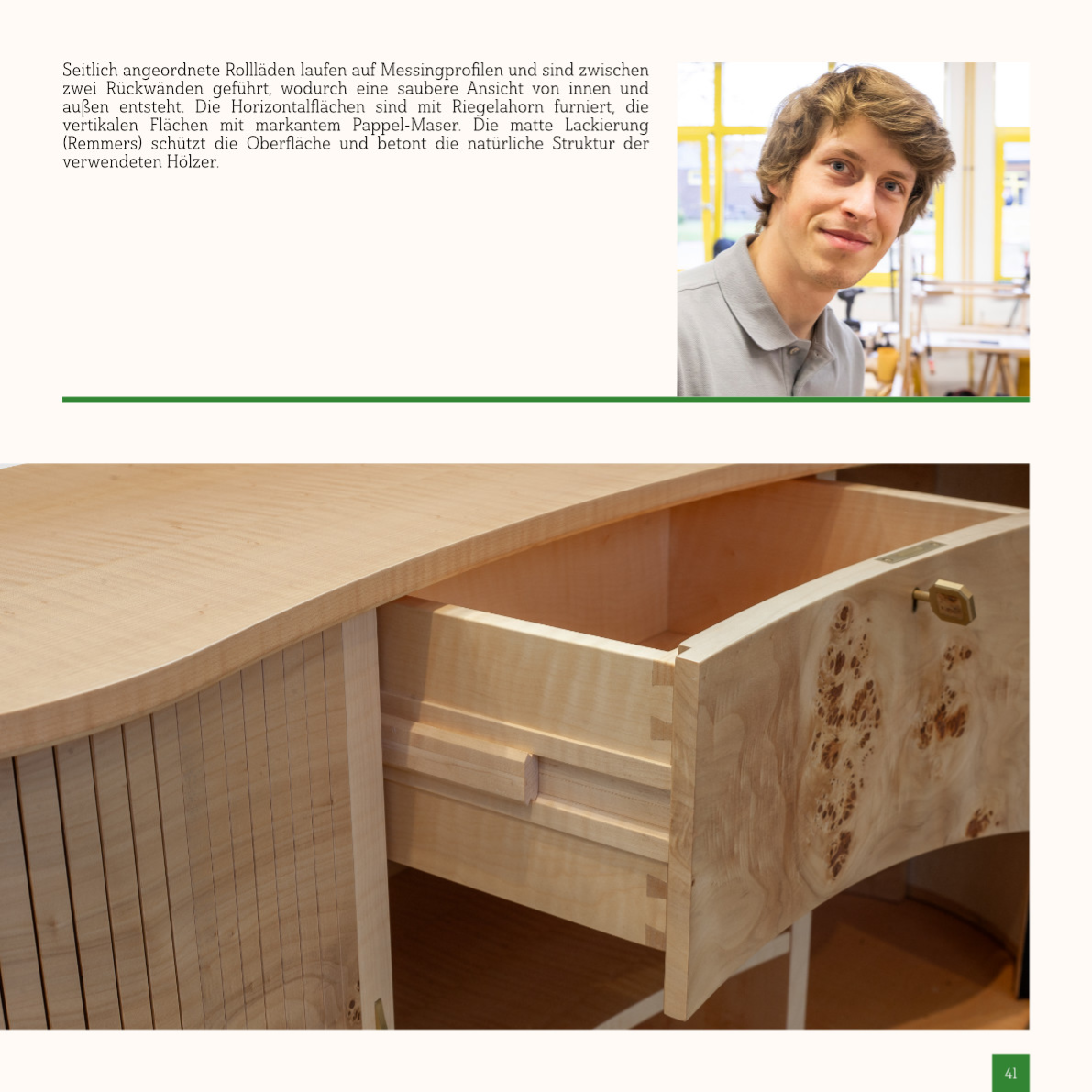 Seitlich angeordnete Rollläden laufen auf Messingprofilen und sind zwischen zwei Rückwänden geführt, wodurch eine saubere Ansicht von innen und außen entsteht. Die Horizontalflächen sind mit Riegelahorn furniert, die vertikalen Flächen mit markantem Pappel-Maser. Die matte Lackierung (Remmers) schützt die Oberfläche und betont die natürliche Struktur der verwendeten Hölzer.

41